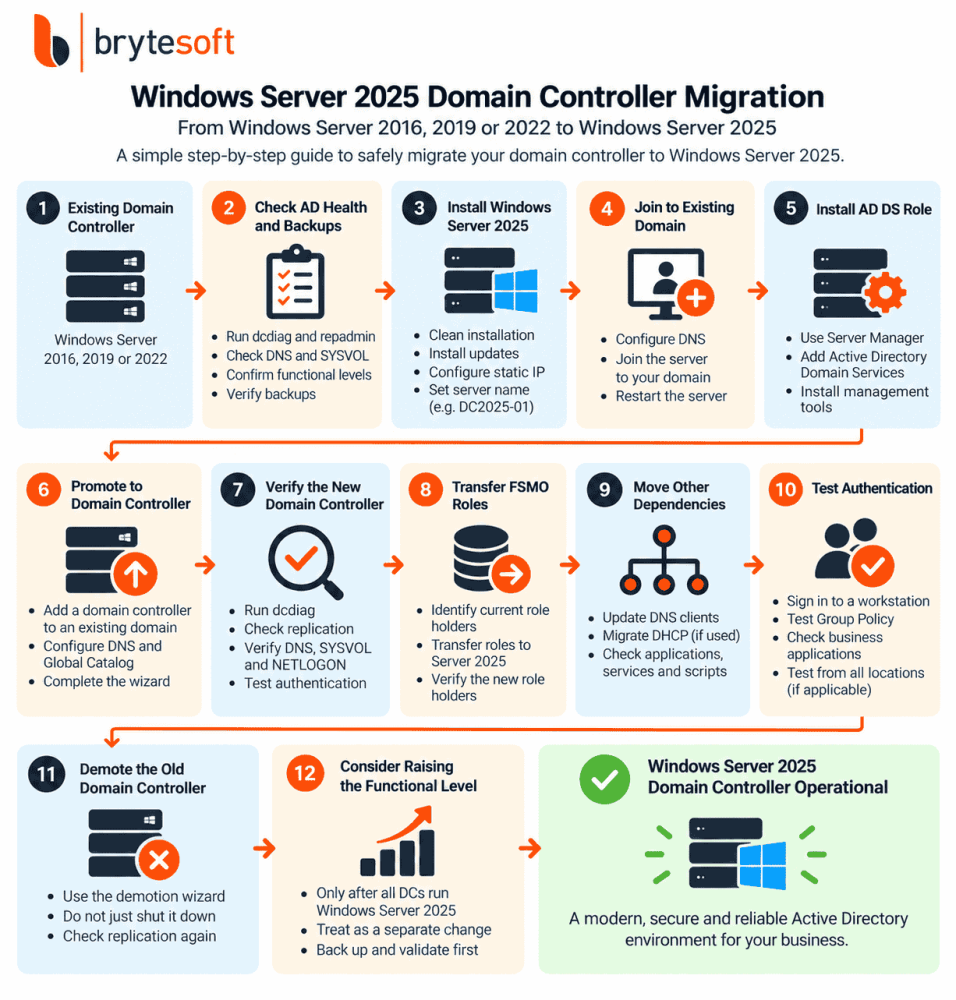 brytesoft

Windows Server 2025 Domain Controller Migration

From Windows Server 2016, 2019 or 2022 to Windows Server 2025

A simple step-by-step guide to safely migrate your domain controller to Windows Server 2025.

1 Existing Domain Controller

Windows Server 2016, 2019 or 2022

2 Check AD Health and Backups

- Run dcdiag and repadmin
- Check DNS and SYSVOL
- Confirm functional levels
- Verify backups

3 Install Windows Server 2025

- Clean installation
- Install updates
- Configure static IP
- Set server name (e.g. DC2025-01)

4 Join to Existing Domain

- Configure DNS
- Join the server to your domain
- Restart the server

5 Install AD DS Role

- Use Server Manager
- Add Active Directory Domain Services
- Install management tools

6 Promote to Domain Controller

- Add a domain controller to an existing domain
- Configure DNS and Global Catalog
- Complete the wizard

7 Verify the New Domain Controller

- Run dcdiag
- Check replication
- Verify DNS, SYSVOL and NETLOGON
- Test authentication

8 Transfer FSMO Roles

- Identify current role holders
- Transfer roles to Server 2025
- Verify the new role holders

9 Move Other Dependencies

- Update DNS clients
- Migrate DHCP (if used)
- Check applications, services and scripts

10 Test Authentication

- Sign in to a workstation
- Test Group Policy
- Check business applications
- Test from all locations (if applicable)

11 Demote the Old Domain Controller

- Use the demotion wizard
- Do not just shut it down
- Check replication again

12 Consider Raising the Functional Level

- Only after all DCs run Windows Server 2025
- Treat as a separate change
- Back up and validate first

Windows Server 2025 Domain Controller Operational

A modern, secure and reliable Active Directory environment for your business.